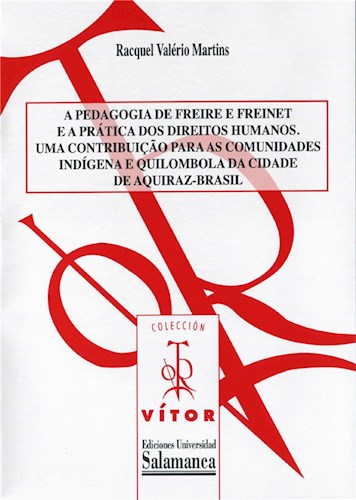 Racquel Valério Martins

A PEDAGOGIA DE FREIRE E FREINET E A PRÁTICA DOS DIREITOS HUMANOS. UMA CONTRIBUIÇÃO PARA AS COMUNIDADES INDÍGENA E QUILOMBOLA DA CIDADE DE AQUIRAZ-BRASIL

COLECCIÓN

VÍTOR

Ediciones Universidad
Salamanca